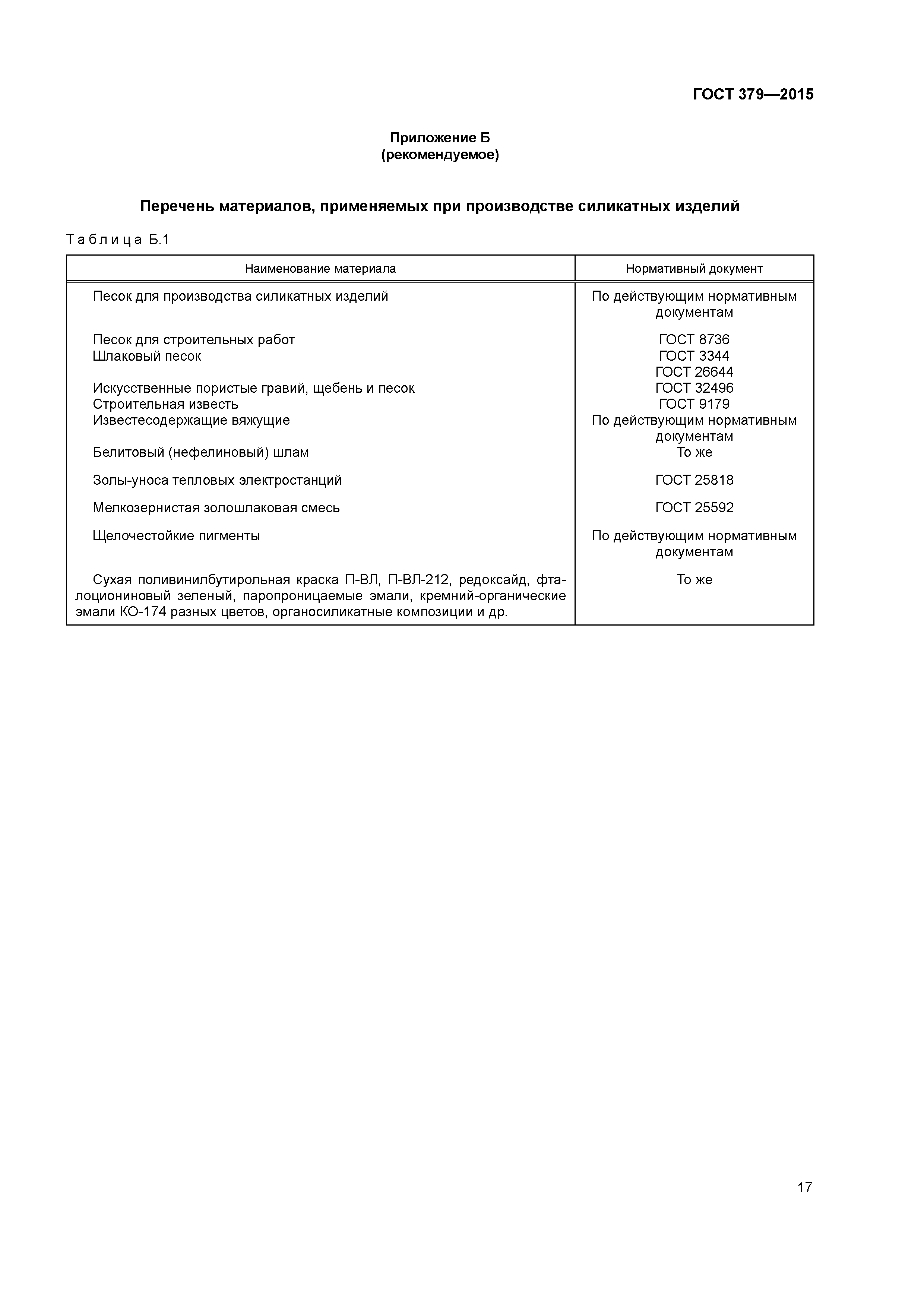 ГОСТ 379—2015

Приложение Б
(рекомендуемое)

Перечень материалов, применяемых при производстве силикатных изделий

Таблица Б.1

| Наименование материала | Нормативный документ |
|---|---|
| Песок для производства силикатных изделий | По действующим нормативным документам |
| Песок для строительных работ | ГОСТ 8736 |
| Шлаковый песок | ГОСТ 3344 ГОСТ 26644 |
| Искусственные пористые гравий, щебень и песок | ГОСТ 32496 |
| Строительная известь | ГОСТ 9179 |
| Известесодержащие вяжущие | По действующим нормативным документам |
| Белитовый (нефелиновый) шлам | То же |
| Золы-уноса тепловых электростанций | ГОСТ 25818 |
| Мелкозернистая золошлаковая смесь | ГОСТ 25592 |
| Щелочестойкие пигменты | По действующим нормативным документам |
| Сухая поливинилбутирольная краска П-ВЛ, П-ВЛ-212, редоксайд, фталоциониновый зеленый, паропроницаемые эмали, кремний-органические эмали КО-174 разных цветов, органосиликатные композиции и др. | То же |

17